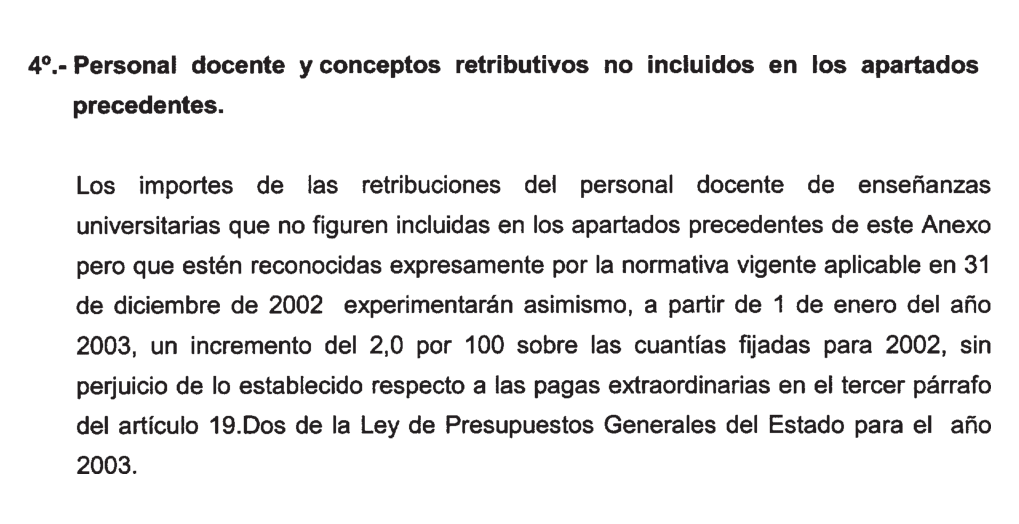 4º.- Personal docente y conceptos retributivos no incluidos en los apartados precedentes.

Los importes de las retribuciones del personal docente de enseñanzas universitarias que no figuren incluidas en los apartados precedentes de este Anexo pero que estén reconocidas expresamente por la normativa vigente aplicable en 31 de diciembre de 2002 experimentarán asimismo, a partir de 1 de enero del año 2003, un incremento del 2,0 por 100 sobre las cuantías fijadas para 2002, sin perjuicio de lo establecido respecto a las pagas extraordinarias en el tercer párrafo del artículo 19.Dos de la Ley de Presupuestos Generales del Estado para el año 2003.